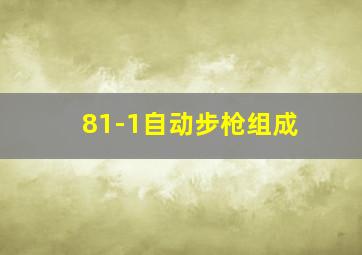 81-1自动步枪组成